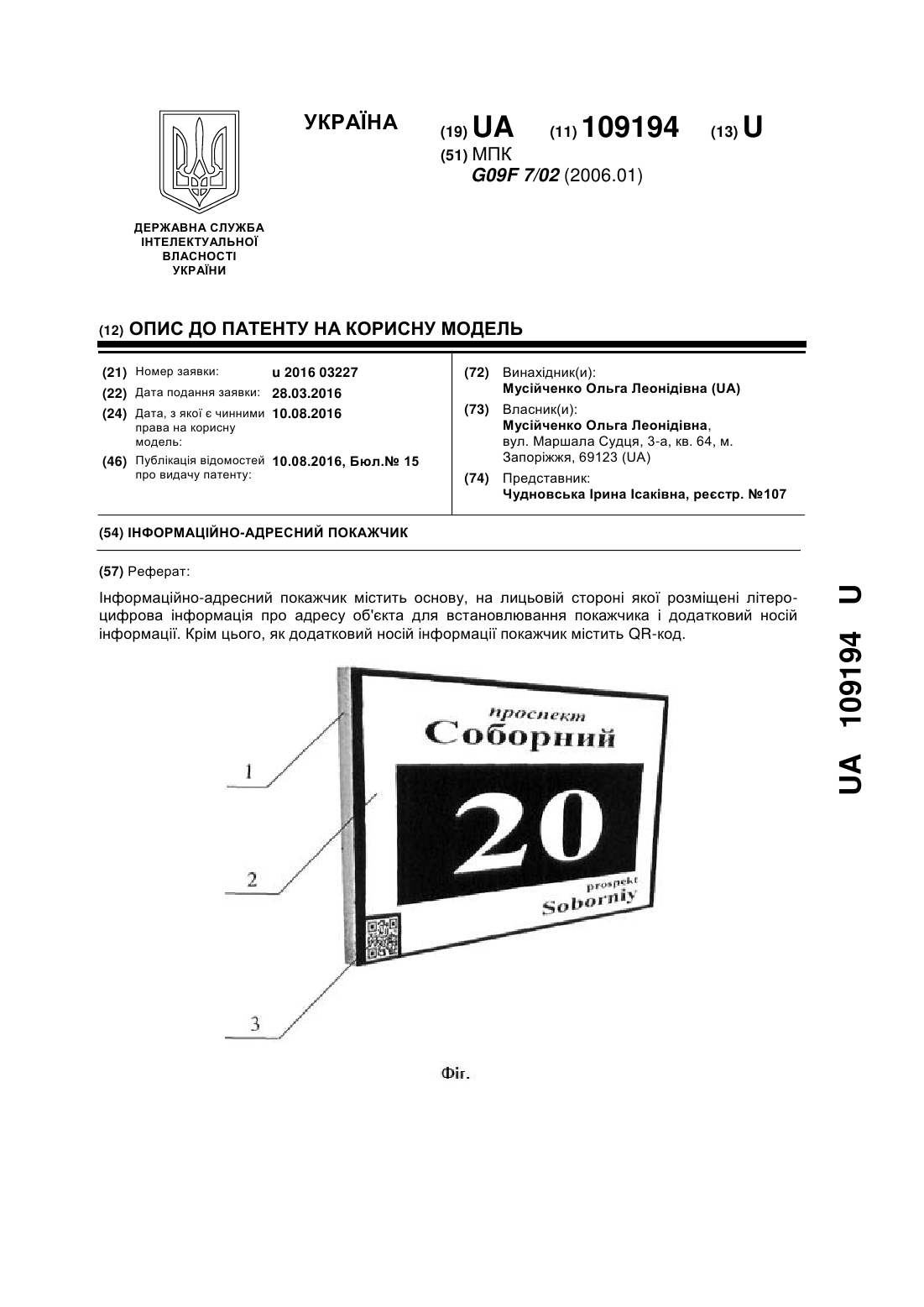 УКРАЇНА

(19) UA (11) 109194 (13) U

(51) МПК
G09F 7/02 (2006.01)

ДЕРЖАВНА СЛУЖБА ІНТЕЛЕКТУАЛЬНОЇ ВЛАСНОСТІ УКРАЇНИ

(12) ОПИС ДО ПАТЕНТУ НА КОРИСНУ МОДЕЛЬ

(21) Номер заявки: u 2016 03227
(22) Дата подання заявки: 28.03.2016
(24) Дата, з якої є чинними права на корисну модель: 10.08.2016
(46) Публікація відомостей про видачу патенту: 10.08.2016, Бюл.№ 15

(72) Винахідник(и):
Мусійченко Ольга Леонідівна (UA)
(73) Власник(и):
Мусійченко Ольга Леонідівна, вул. Маршала Судця, 3-а, кв. 64, м. Запоріжжя, 69123 (UA)
(74) Представник:
Чудновська Ірина Ісаківна, реєстр. №107

(54) ІНФОРМАЦІЙНО-АДРЕСНИЙ ПОКАЖЧИК

(57) Реферат:

Інформаційно-адресний покажчик містить основу, на лицьовій стороні якої розміщені літеро-цифрова інформація про адресу об'єкта для встановлювання покажчика і додатковий носій інформації. Крім цього, як додатковий носій інформації покажчик містить QR-код.

проспект
Соборний
20
prospekt
Soborniy
1
2
3

Фіг.

UA 109194 U